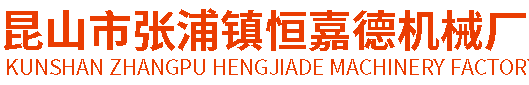 昆山市张浦镇恒嘉德机械厂
KUNSHAN ZHANGPU HENGJIADE MACHINERY FACTORY